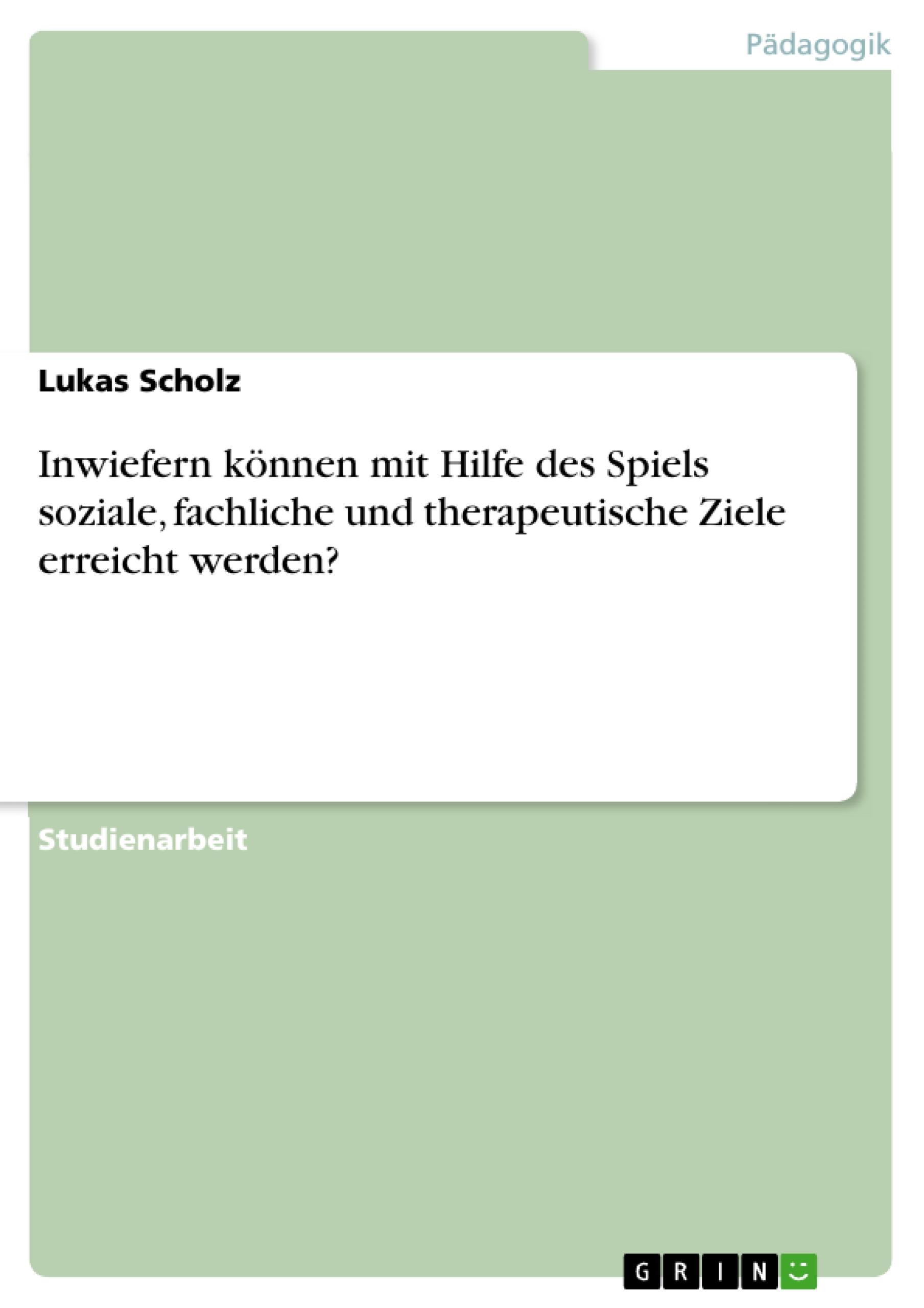 Pädagogik

Lukas Scholz

Inwiefern können mit Hilfe des Spiels soziale, fachliche und therapeutische Ziele erreicht werden?

Studienarbeit

GRIN